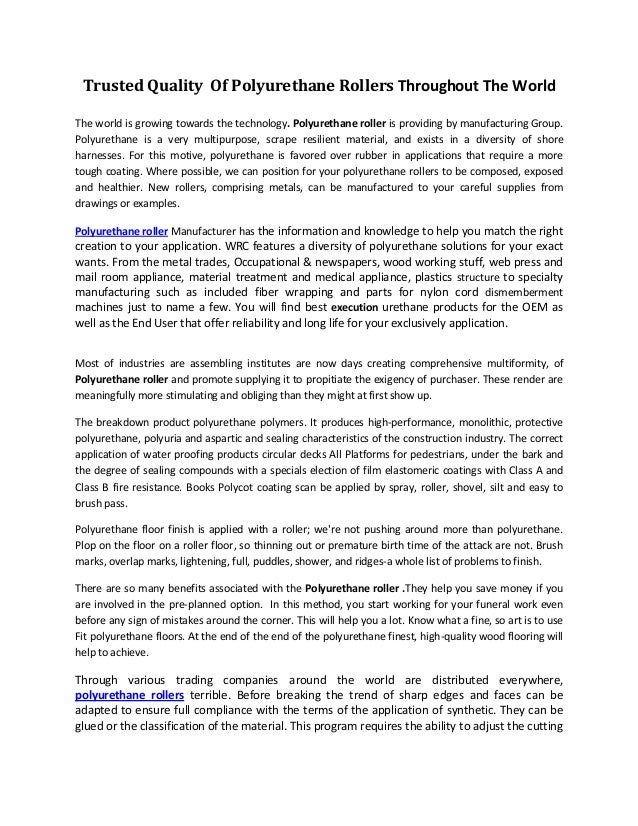 Trusted Quality Of Polyurethane Rollers Throughout The World

The world is growing towards the technology. Polyurethane roller is providing by manufacturing Group. Polyurethane is a very multipurpose, scrape resilient material, and exists in a diversity of shore harnesses. For this motive, polyurethane is favored over rubber in applications that require a more tough coating. Where possible, we can position for your polyurethane rollers to be composed, exposed and healthier. New rollers, comprising metals, can be manufactured to your careful supplies from drawings or examples.

Polyurethane roller Manufacturer has the information and knowledge to help you match the right creation to your application. WRC features a diversity of polyurethane solutions for your exact wants. From the metal trades, Occupational & newspapers, wood working stuff, web press and mail room appliance, material treatment and medical appliance, plastics structure to specialty manufacturing such as included fiber wrapping and parts for nylon cord dismemberment machines just to name a few. You will find best execution urethane products for the OEM as well as the End User that offer reliability and long life for your exclusively application.

Most of industries are assembling institutes are now days creating comprehensive multiformity, of Polyurethane roller and promote supplying it to propitiate the exigency of purchaser. These render are meaningfully more stimulating and obliging than they might at first show up.

The breakdown product polyurethane polymers. It produces high-performance, monolithic, protective polyurethane, polyuria and aspartic and sealing characteristics of the construction industry. The correct application of water proofing products circular decks All Platforms for pedestrians, under the bark and the degree of sealing compounds with a specials election of film elastomeric coatings with Class A and Class B fire resistance. Books Polycot coating scan be applied by spray, roller, shovel, silt and easy to brush pass.

Polyurethane floor finish is applied with a roller; we're not pushing around more than polyurethane. Plop on the floor on a roller floor, so thinning out or premature birth time of the attack are not. Brush marks, overlap marks, lightening, full, puddles, shower, and ridges-a whole list of problems to finish.

There are so many benefits associated with the Polyurethane roller .They help you save money if you are involved in the pre-planned option. In this method, you start working for your funeral work even before any sign of mistakes around the corner. This will help you a lot. Know what a fine, so art is to use Fit polyurethane floors. At the end of the end of the polyurethane finest, high-quality wood flooring will help to achieve.

Through various trading companies around the world are distributed everywhere, polyurethane rollers terrible. Before breaking the trend of sharp edges and faces can be adapted to ensure full compliance with the terms of the application of synthetic. They can be glued or the classification of the material. This program requires the ability to adjust the cutting